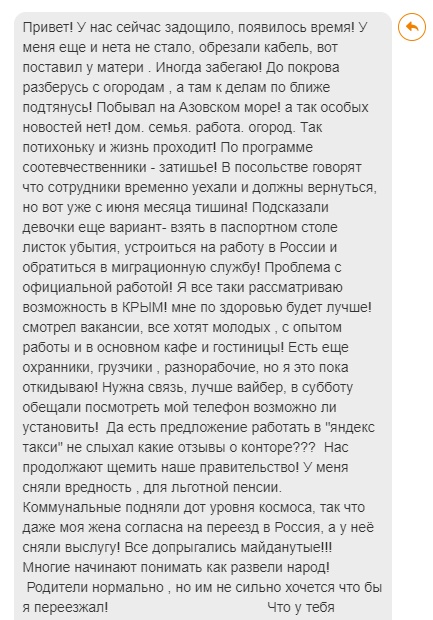 Привет! У нас сейчас задощило, появилось время! У меня еще и нета не стало, обрезали кабель, вот поставил у матери . Иногда забегаю! До покрова разберусь с огородам , а там к делам по ближе подтянусь! Побывал на Азовском море! а так особых новостей нет! дом. семья. работа. огород. Так потихоньку и жизнь проходит! По программе соотевчественники - затишье! В посольстве говорят что сотрудники временно уехали и должны вернуться, но вот уже с июня месяца тишина! Подсказали девочки еще вариант- взять в паспортном столе листок убытия, устроиться на работу в России и обратиться в миграционную службу! Проблема с официальной работой! Я все таки рассматриваю возможность в КРЫМ! мне по здоровью будет лучше! смотрел вакансии, все хотят молодых , с опытом работы и в основном кафе и гостиницы! Есть еще охранники, грузчики , разнорабочие, но я это пока откидываю! Нужна связь, лучше вайбер, в субботу обещали посмотреть мой телефон возможно ли установить! Да есть предложение работать в "яндекс такси" не слыхал какие отзывы о конторе??? Нас продолжают щемить наше правительство! У меня сняли вредность , для льготной пенсии. Коммунальные подняли дот уровня космоса, так что даже моя жена согласна на переезд в Россия, а у неё сняли выслугу! Все допрыгались майданутые!!! Многие начинают понимать как развели народ! Родители нормально , но им не сильно хочется что бы я переезжал! Что у тебя